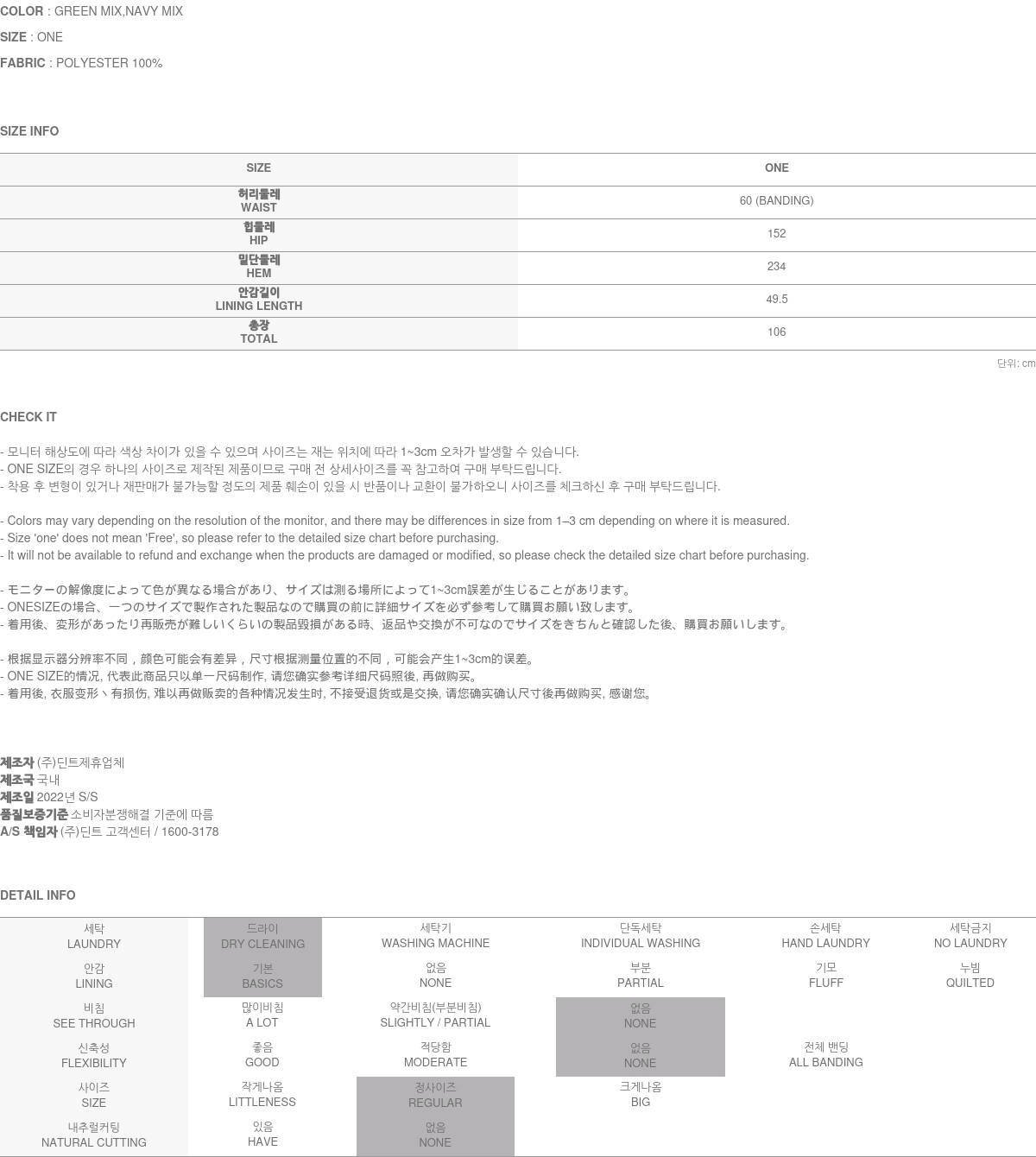 COLOR : GREEN MIX,NAVY MIX

SIZE : ONE

FABRIC : POLYESTER 100%

SIZE INFO

| SIZE | ONE |
|---|---|
| 허리둘레 WAIST | 60 (BANDING) |
| 힙둘레 HIP | 152 |
| 밑단둘레 HEM | 234 |
| 안감길이 LINING LENGTH | 49.5 |
| 총장 TOTAL | 106 |

단위: cm

CHECK IT

- 모니터 해상도에 따라 색상 차이가 있을 수 있으며 사이즈는 재는 위치에 따라 1~3cm 오차가 발생할 수 있습니다.
- ONE SIZE의 경우 하나의 사이즈로 제작된 제품이므로 구매 전 상세사이즈를 꼭 참고하여 구매 부탁드립니다.
- 착용 후 변형이 있거나 재판매가 불가능할 정도의 제품 훼손이 있을 시 반품이나 교환이 불가하오니 사이즈를 체크하신 후 구매 부탁드립니다.

- Colors may vary depending on the resolution of the monitor, and there may be differences in size from 1–3 cm depending on where it is measured.
- Size 'one' does not mean 'Free', so please refer to the detailed size chart before purchasing.
- It will not be available to refund and exchange when the products are damaged or modified, so please check the detailed size chart before purchasing.

- モニターの解像度によって色が異なる場合があり、サイズは測る場所によって1~3cm誤差が生じることがあります。
- ONESIZEの場合、一つのサイズで製作された製品なので購買の前に詳細サイズを必ず参考して購買お願い致します。
- 着用後、変形があったり再販売が難しいくらいの製品毀損がある時、返品や交換が不可なのでサイズをきちんと確認した後、購買お願いします。

- 根据显示器分辨率不同，颜色可能会有差异，尺寸根据测量位置的不同，可能会产生1~3cm的误差。
- ONE SIZE的情况, 代表此商品只以单一尺码制作, 请您确实参考详细尺码照後, 再做购买。
- 着用後, 衣服变形丶有损伤, 难以再做贩卖的各种情况发生时, 不接受退货或是交换, 请您确实确认尺寸後再做购买, 感谢您。

제조자 (주)딘트제휴업체
제조국 국내
제조일 2022년 S/S
품질보증기준 소비자분쟁해결 기준에 따름
A/S 책임자 (주)딘트 고객센터 / 1600-3178

DETAIL INFO

| 세탁 LAUNDRY | 드라이 DRY CLEANING | 세탁기 WASHING MACHINE | 단독세탁 INDIVIDUAL WASHING | 손세탁 HAND LAUNDRY | 세탁금지 NO LAUNDRY |
|---|---|---|---|---|---|
| 안감 LINING | 기본 BASICS | 없음 NONE | 부분 PARTIAL | 기모 FLUFF | 누빔 QUILTED |
| 비침 SEE THROUGH | 많이비침 A LOT | 약간비침(부분비침) SLIGHTLY / PARTIAL | 없음 NONE | | |
| 신축성 FLEXIBILITY | 좋음 GOOD | 적당함 MODERATE | 없음 NONE | 전체 밴딩 ALL BANDING | |
| 사이즈 SIZE | 작게나옴 LITTLENESS | 정사이즈 REGULAR | 크게나옴 BIG | | |
| 내추럴커팅 NATURAL CUTTING | 있음 HAVE | 없음 NONE | | | |